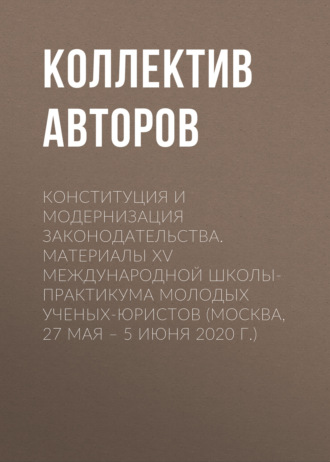 КОЛЛЕКТИВ АВТОРОВ

КОНСТИТУЦИЯ И МОДЕРНИЗАЦИЯ ЗАКОНОДАТЕЛЬСТВА. МАТЕРИАЛЫ XV МЕЖДУНАРОДНОЙ ШКОЛЫ-ПРАКТИКУМА МОЛОДЫХ УЧЕНЫХ-ЮРИСТОВ (МОСКВА, 27 МАЯ – 5 ИЮНЯ 2020 Г.)